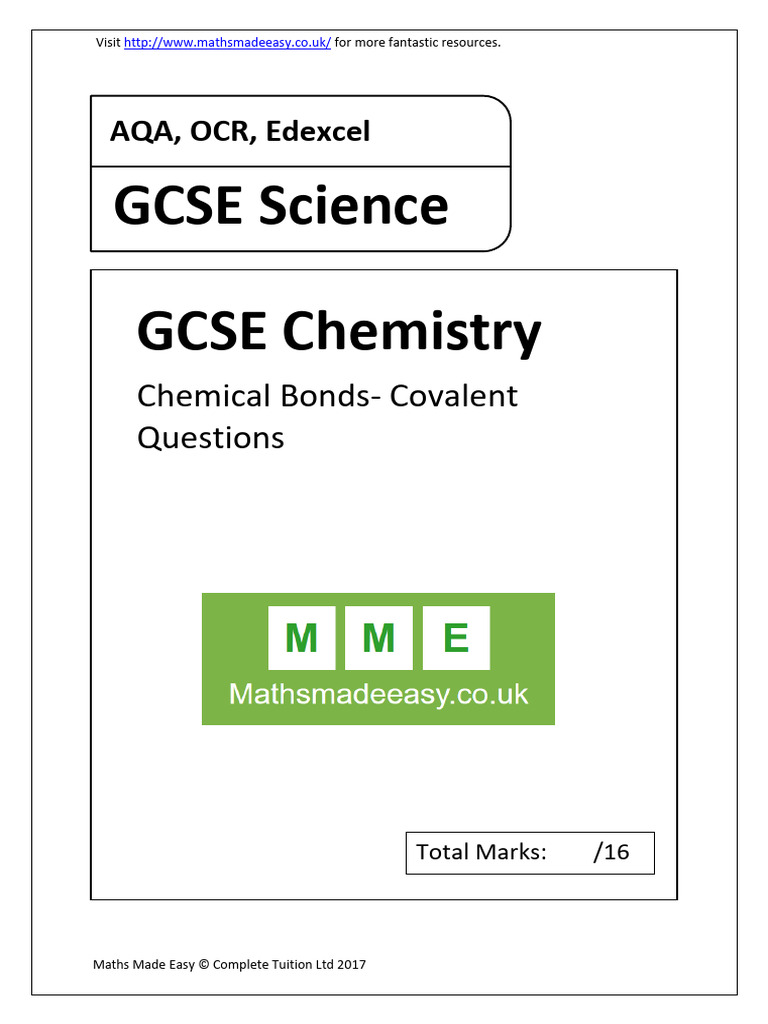 Visit http://www.mathsmadeeasy.co.uk/ for more fantastic resources.

AQA, OCR, Edexcel

GCSE Science

GCSE Chemistry

Chemical Bonds- Covalent Questions

M M E

Mathsmadeeasy.co.uk

Total Marks: /16

Maths Made Easy © Complete Tuition Ltd 2017